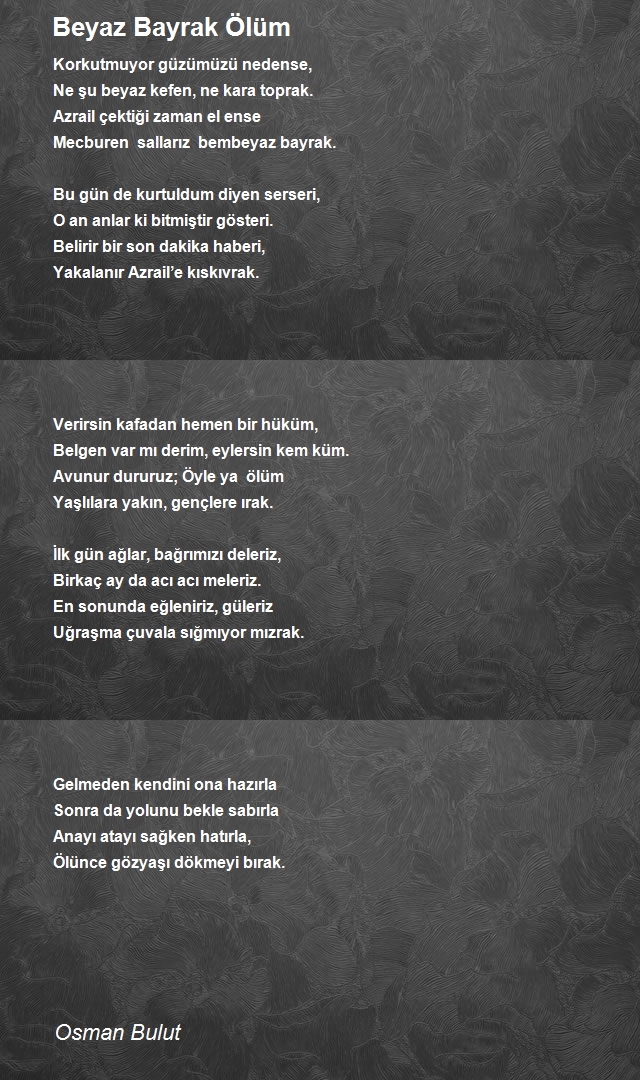 Beyaz Bayrak Ölüm

Korkutmuyor güzümüzü nedense,
Ne şu beyaz kefen, ne kara toprak.
Azrail çektiği zaman el ense
Mecburen sallarız bembeyaz bayrak.

Bu gün de kurtuldum diyen serseri,
O an anlar ki bitmiştir gösteri.
Belirir bir son dakika haberi,
Yakalanır Azrail'e kıskıvrak.

Verirsin kafadan hemen bir hüküm,
Belgen var mı derim, eylersin kem küm.
Avunur dururuz; Öyle ya ölüm
Yaşlılara yakın, gençlere ırak.

İlk gün ağlar, bağrımızı deleriz,
Birkaç ay da acı acı meleriz.
En sonunda eğleniriz, güleriz
Uğraşma çuvala sığmıyor mızrak.

Gelmeden kendini ona hazırla
Sonra da yolunu bekle sabırla
Anayı atayı sağken hatırla,
Ölünce gözyaşı dökmeyi bırak.

Osman Bulut